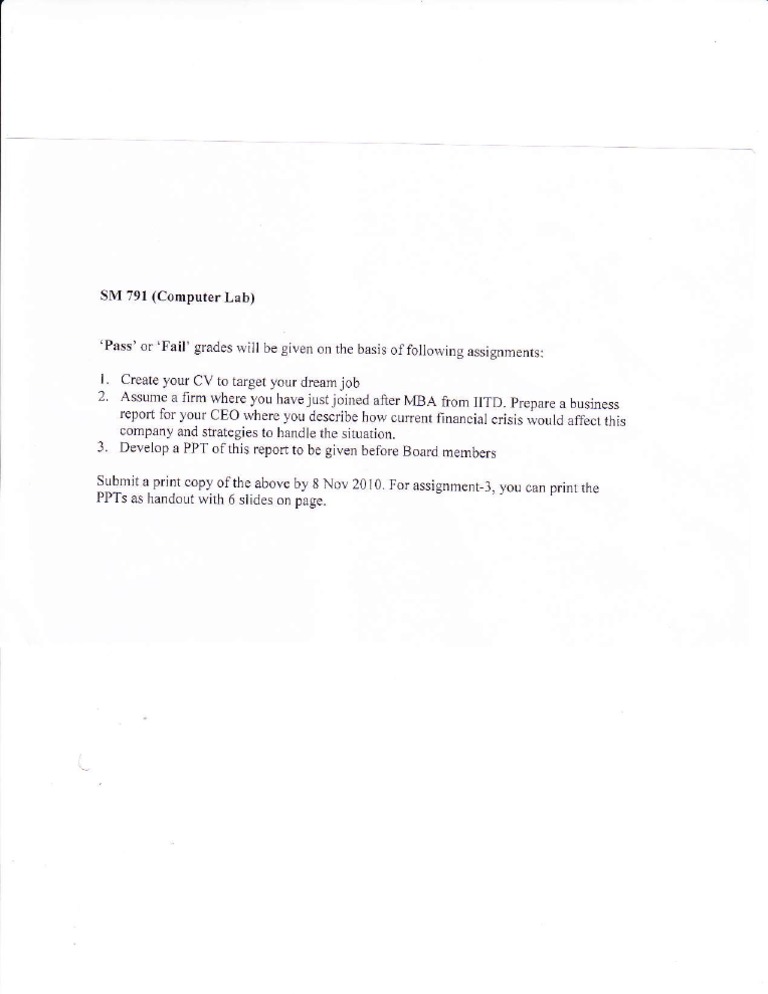 SM 791 (Computer Lab)

'Pass' or 'Fail' grades will be given on the basis of following assignments:

1. Create your CV to target your dream job
2. Assume a firm where you have just joined after MBA from IITD. Prepare a business report for your CEO where you describe how current financial crisis would affect this company and strategies to handle the situation.
3. Develop a PPT of this report to be given before Board members

Submit a print copy of the above by 8 Nov 2010. For assignment-3, you can print the PPTs as handout with 6 slides on page.